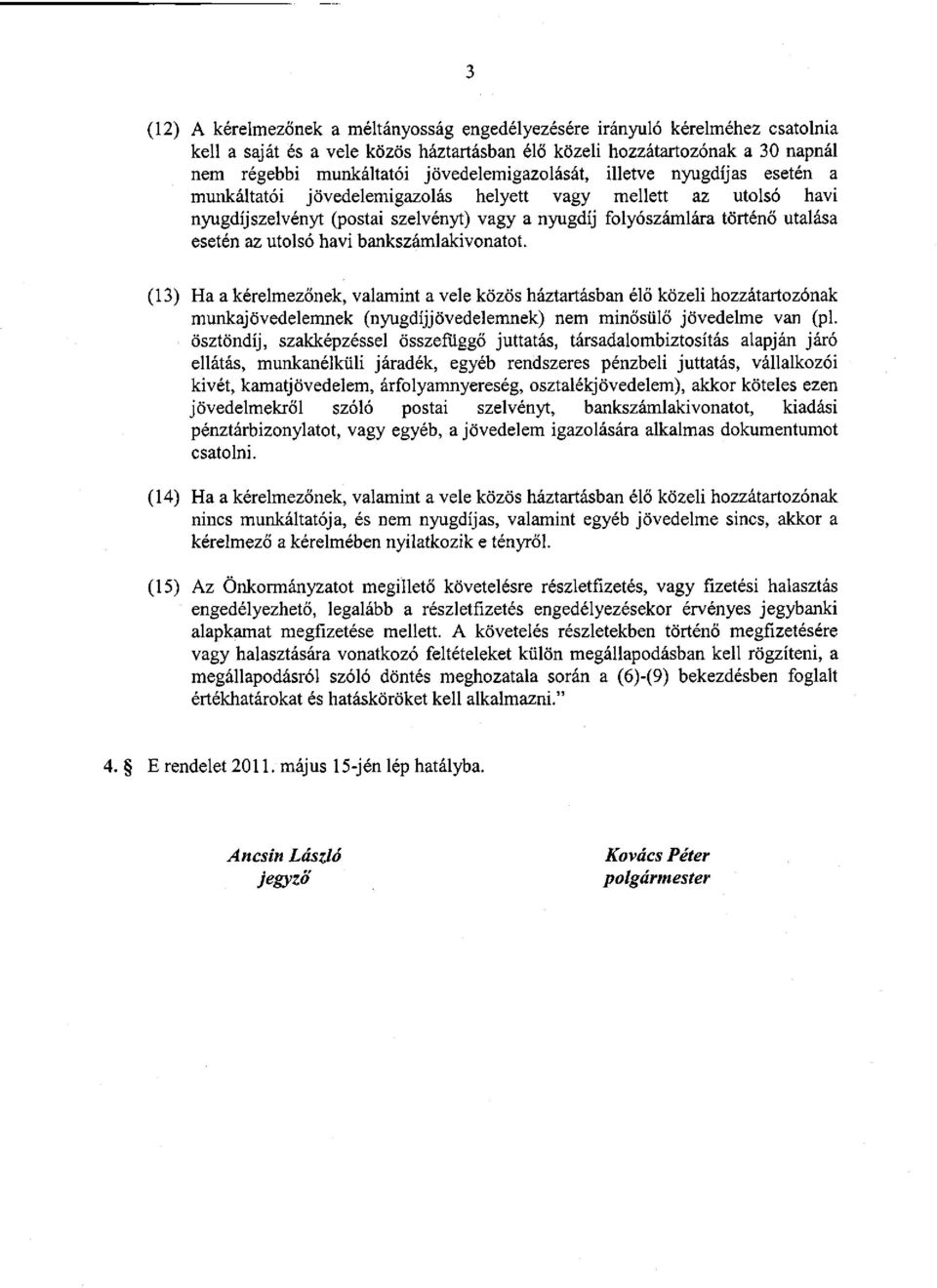 3

(12) A kérelmezőnek a méltányosság engedélyezésére irányuló kérelméhez csatolnia kell a saját és a vele közös háztartásban élő közeli hozzátartozónak a 30 napnál nem régebbi munkáltatói jövedelemigazolását, illetve nyugdíjas esetén a munkáltatói jövedelemigazolás helyett vagy mellett az utolsó havi nyugdíjszelvényt (postai szelvényt) vagy a nyugdíj folyószámlára történő utalása esetén az utolsó havi bankszámlakivonatot.

(13) Ha a kérelmezőnek, valamint a vele közös háztartásban élő közeli hozzátartozónak munkajövedelemnek (nyugdíjjövedelemnek) nem minősülő jövedelme van (pl. ösztöndíj, szakképzéssel összefüggő juttatás, társadalombiztosítás alapján járó ellátás, munkanélküli járadék, egyéb rendszeres pénzbeli juttatás, vállalkozói kivét, kamatjövedelem, árfolyamnyereség, osztalékjövedelem), akkor köteles ezen jövedelmekről szóló postai szelvényt, bankszámlakivonatot, kiadási pénztárbizonylatot, vagy egyéb, a jövedelem igazolására alkalmas dokumentumot csatolni.

(14) Ha a kérelmezőnek, valamint a vele közös háztartásban élő közeli hozzátartozónak nincs munkáltatója, és nem nyugdíjas, valamint egyéb jövedelme sincs, akkor a kérelmező a kérelmében nyilatkozik e tényről.

(15) Az Önkormányzatot megillető követelésre részletfizetés, vagy fizetési halasztás engedélyezhető, legalább a részletfizetés engedélyezésekor érvényes jegybanki alapkamat megfizetése mellett. A követelés részletekben történő megfizetésére vagy halasztására vonatkozó feltételeket külön megállapodásban kell rögzíteni, a megállapodásról szóló döntés meghozatala során a (6)-(9) bekezdésben foglalt értékhatárokat és hatásköröket kell alkalmazni."

4. § E rendelet 2011. május 15-jén lép hatályba.

Ancsin László
jegyző

Kovács Péter
polgármester